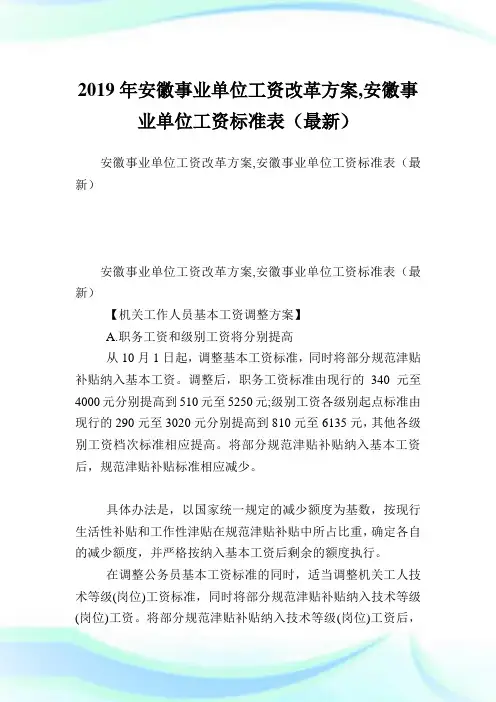 2019 年安徽事业单位工资改革方案,安徽事业单位工资标准表（最新）

安徽事业单位工资改革方案,安徽事业单位工资标准表（最新）

安徽事业单位工资改革方案,安徽事业单位工资标准表（最新）

【机关工作人员基本工资调整方案】

A.职务工资和级别工资将分别提高

从 10 月 1 日起，调整基本工资标准，同时将部分规范津贴补贴纳入基本工资。调整后，职务工资标准由现行的 340 元至 4000 元分别提高到 510 元至 5250 元;级别工资各级别起点标准由现行的 290 元至 3020 元分别提高到 810 元至 6135 元，其他各级别工资档次标准相应提高。将部分规范津贴补贴纳入基本工资后，规范津贴补贴标准相应减少。

具体办法是，以国家统一规定的减少额度为基数，按现行生活性补贴和工作性津贴在规范津贴补贴中所占比重，确定各自的减少额度，并严格按纳入基本工资后剩余的额度执行。

在调整公务员基本工资标准的同时，适当调整机关工人技术等级(岗位)工资标准，同时将部分规范津贴补贴纳入技术等级(岗位)工资。将部分规范津贴补贴纳入技术等级(岗位)工资后，